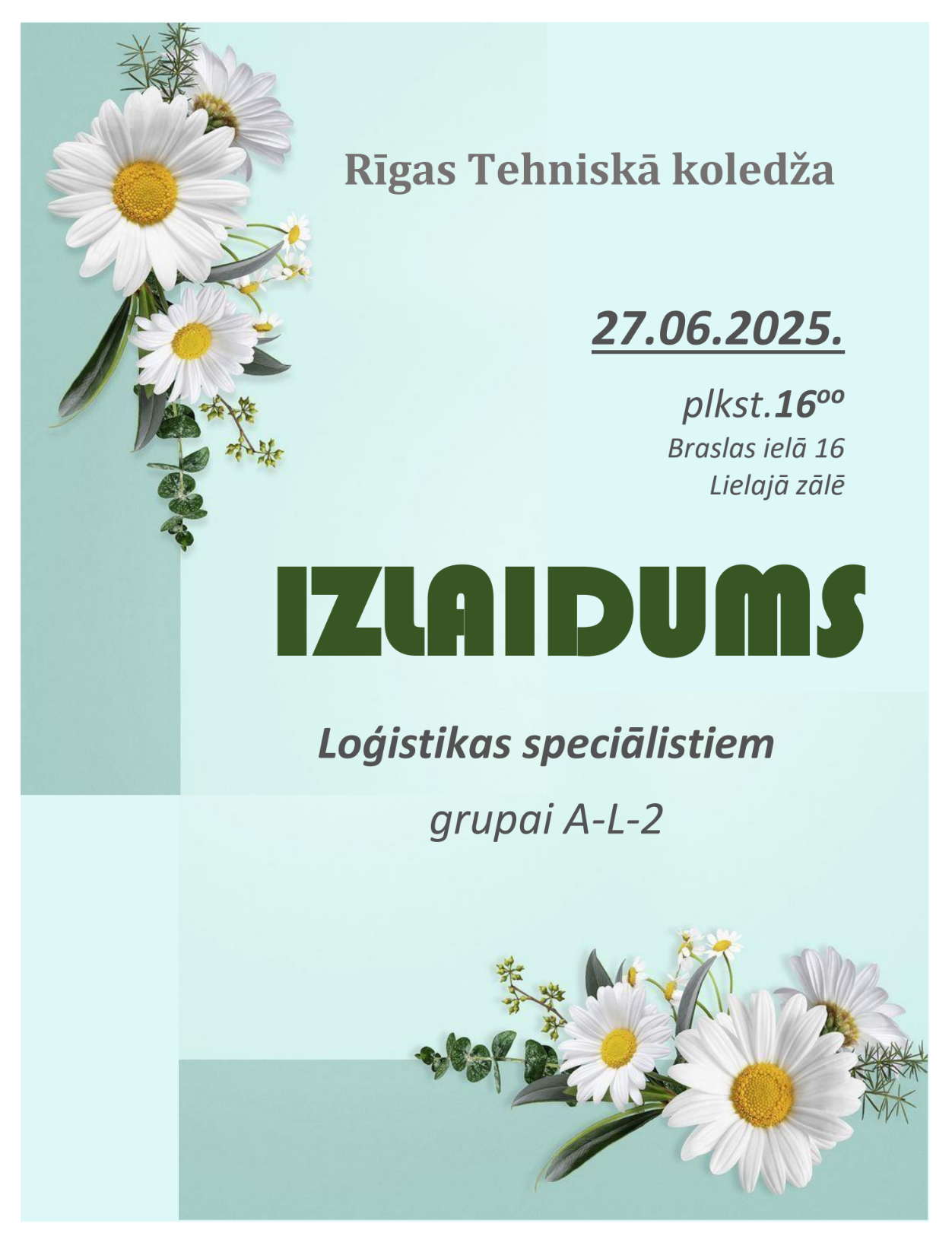 Rīgas Tehniskā koledža

27.06.2025.

plkst.$16^{oo}$
Braslas ielā 16
Lielajā zālē

IZLAIDUMS

Loģistikas speciālistiem

grupai A-L-2